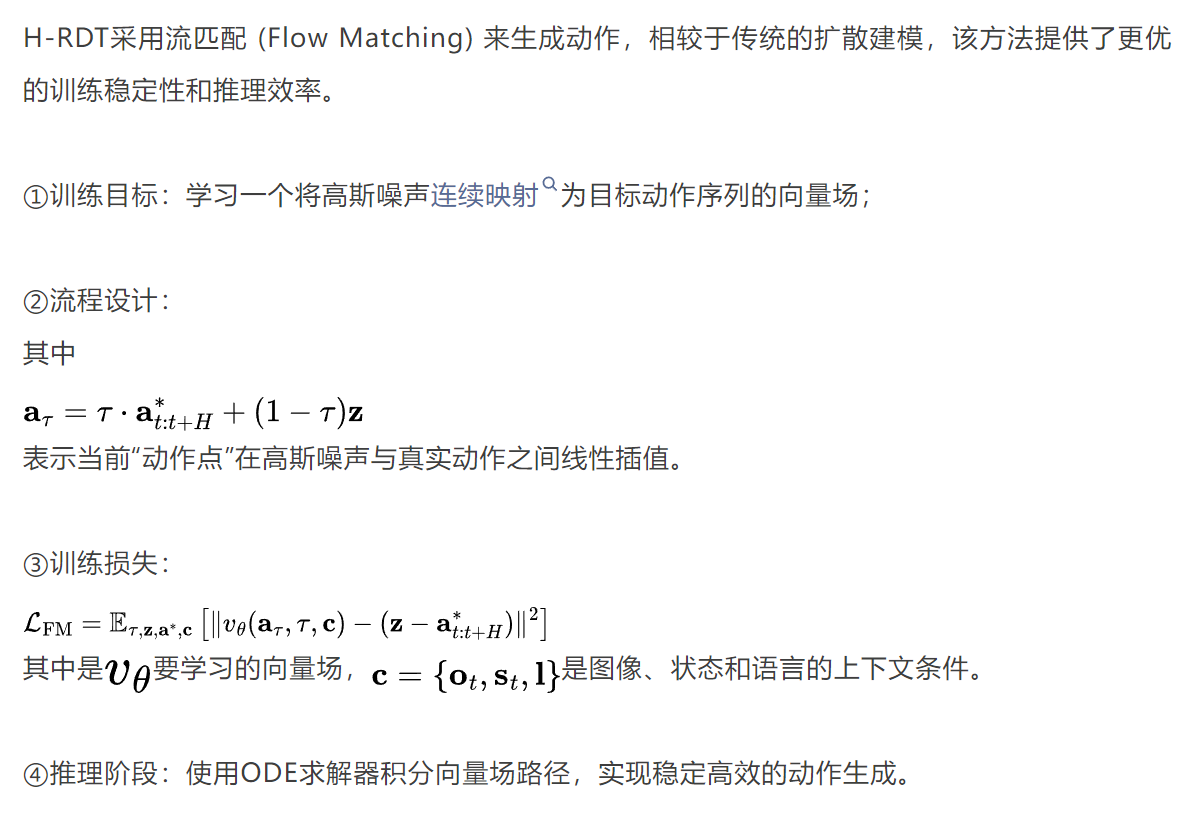 H-RDT采用流匹配 (Flow Matching) 来生成动作，相较于传统的扩散建模，该方法提供了更优的训练稳定性和推理效率。

①训练目标：学习一个将高斯噪声连续映射为目标动作序列的向量场；

②流程设计：
其中
$\mathbf{a}_\tau = \tau \cdot \mathbf{a}^*_{t:t+H} + (1-\tau)\mathbf{z}$
表示当前“动作点”在高斯噪声与真实动作之间线性插值。

③训练损失：
$\mathcal{L}_{\mathrm{FM}} = \mathbb{E}_{\tau,\mathbf{z},\mathbf{a}^*,\mathbf{c}}\left[\|v_\theta(\mathbf{a}_\tau,\tau,\mathbf{c}) - (\mathbf{z} - \mathbf{a}^*_{t:t+H})\|^2\right]$
其中是$v_\theta$要学习的向量场，$\mathbf{c} = \{\mathbf{o}_t, \mathbf{s}_t, \mathbf{l}\}$是图像、状态和语言的上下文条件。

④推理阶段：使用ODE求解器积分向量场路径，实现稳定高效的动作生成。